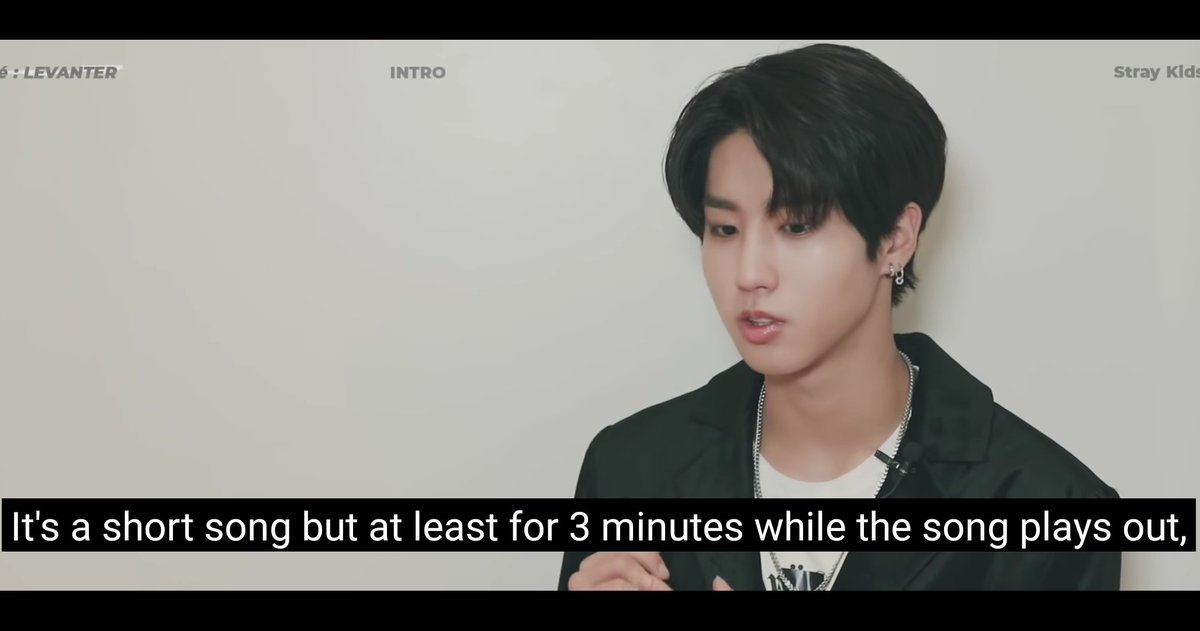 é : LEVANTER

INTRO

Stray Kids

It's a short song but at least for 3 minutes while the song plays out,